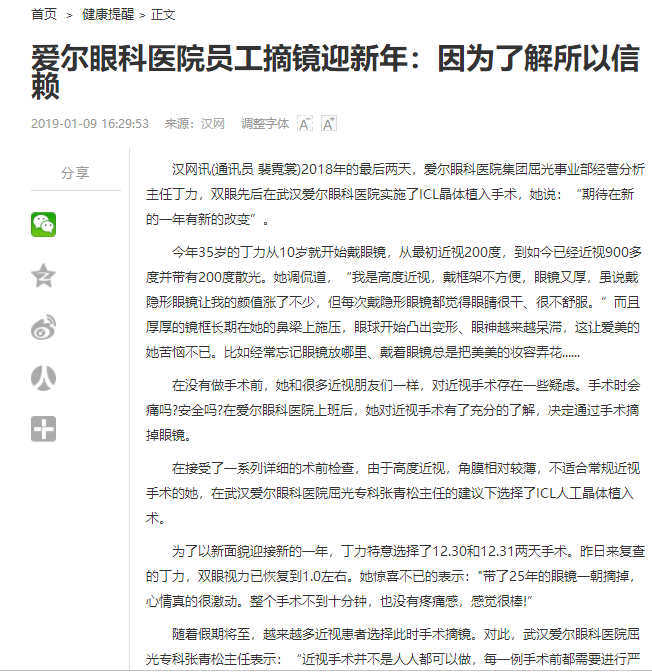 首页 > 健康提醒 > 正文

爱尔眼科医院员工摘镜迎新年：因为了解所以信赖

2019-01-09 16:29:53 来源：汉网 调整字体 A A

分享

汉网讯(通讯员 裴霓裳)2018年的最后两天，爱尔眼科医院集团屈光事业部经营分析主任丁力，双眼先后在武汉爱尔眼科医院实施了ICL晶体植入手术，她说：“期待在新的一年有新的改变”。

今年35岁的丁力从10岁就开始戴眼镜，从最初近视200度，到如今已经近视900多度并带有200度散光。她调侃道，“我是高度近视，戴框架不方便，眼镜又厚，虽说戴隐形眼镜让我的颜值涨了不少，但每次戴隐形眼镜都觉得眼睛很干、很不舒服。”而且厚厚的镜框长期在她的鼻梁上施压，眼球开始凸出变形、眼神越来越呆滞，这让爱美的她苦恼不已。比如经常忘记眼镜放哪里、戴着眼镜总是把美美的妆容弄花......

在没有做手术前，她和很多近视朋友们一样，对近视手术存在一些疑虑。手术时会痛吗?安全吗?在爱尔眼科医院上班后，她对近视手术有了充分的了解，决定通过手术摘掉眼镜。

在接受了一系列详细的术前检查，由于高度近视，角膜相对较薄，不适合常规近视手术的她，在武汉爱尔眼科医院屈光专科张青松主任的建议下选择了ICL人工晶体植入术。

为了以新面貌迎接新的一年，丁力特意选择了12.30和12.31两天手术。昨日来复查的丁力，双眼视力已恢复到1.0左右。她惊喜不已的表示："带了25年的眼镜一朝摘掉，心情真的很激动。整个手术不到十分钟，也没有疼痛感，感觉很棒!"

随着假期将至，越来越多近视患者选择此时手术摘镜。对此，武汉爱尔眼科医院屈光专科张青松主任表示：“近视手术并不是人人都可以做，每一例手术前都需要进行严